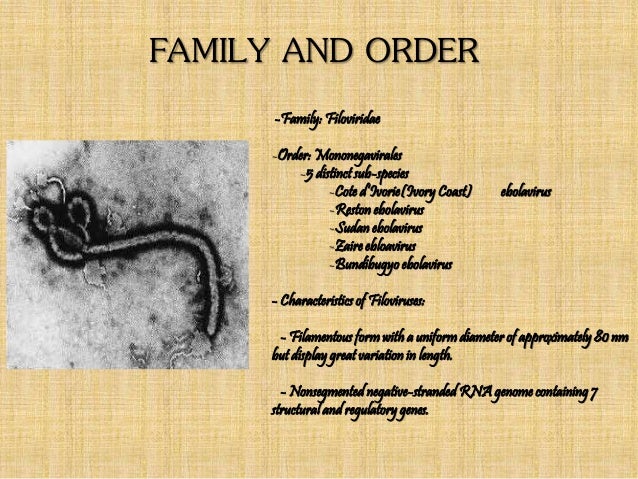 FAMILY AND ORDER

-Family: Filoviridae

-Order: Mononegavirales

-5 distinct sub-species

-Cote d'Ivorie (Ivory Coast) ebolavirus

-Reston ebolavirus

-Sudan ebolavirus

-Zaire ebloavirus

-Bundibugyo ebolavirus

- Characteristics of Filoviruses:

- Filamentous form with a uniform diameter of approximately 80 nm but display great variation in length.

- Nonsegmented negative-stranded RNA genome containing 7 structural and regulatory genes.